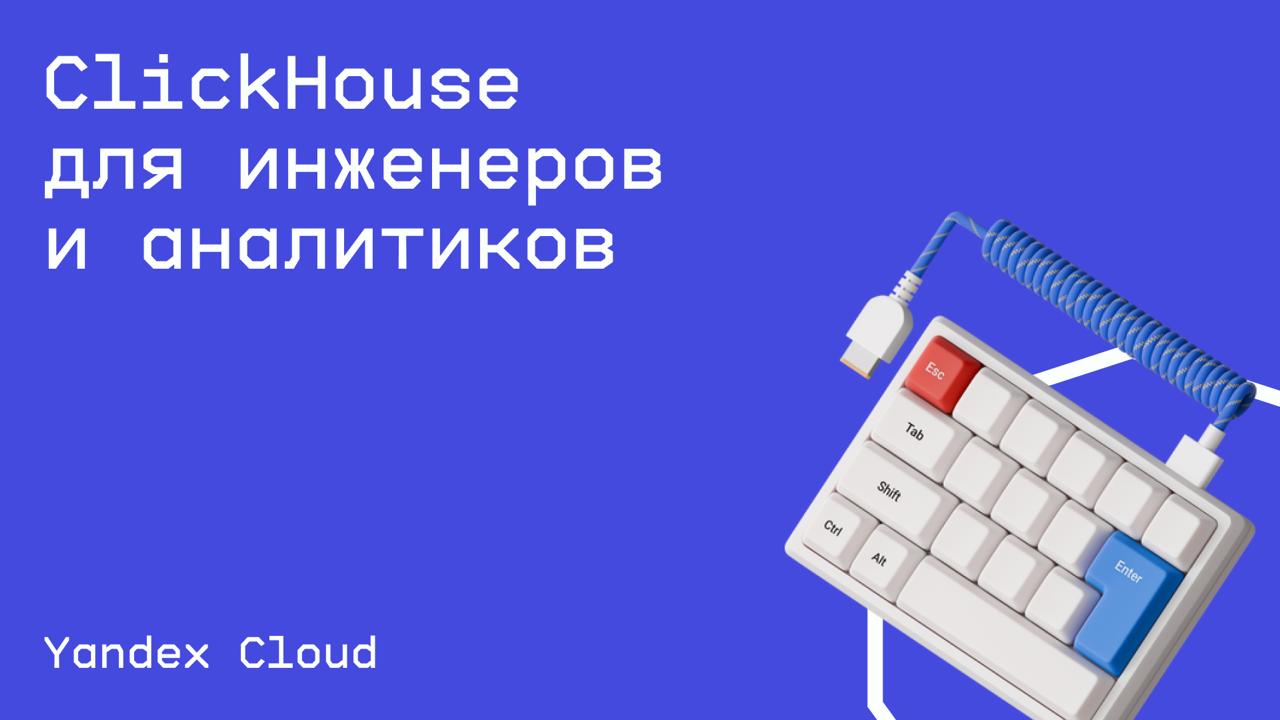 ClickHouse для инженеров и аналитиков

Esc
Tab
Shift
Ctrl
Alt
Enter

Yandex Cloud